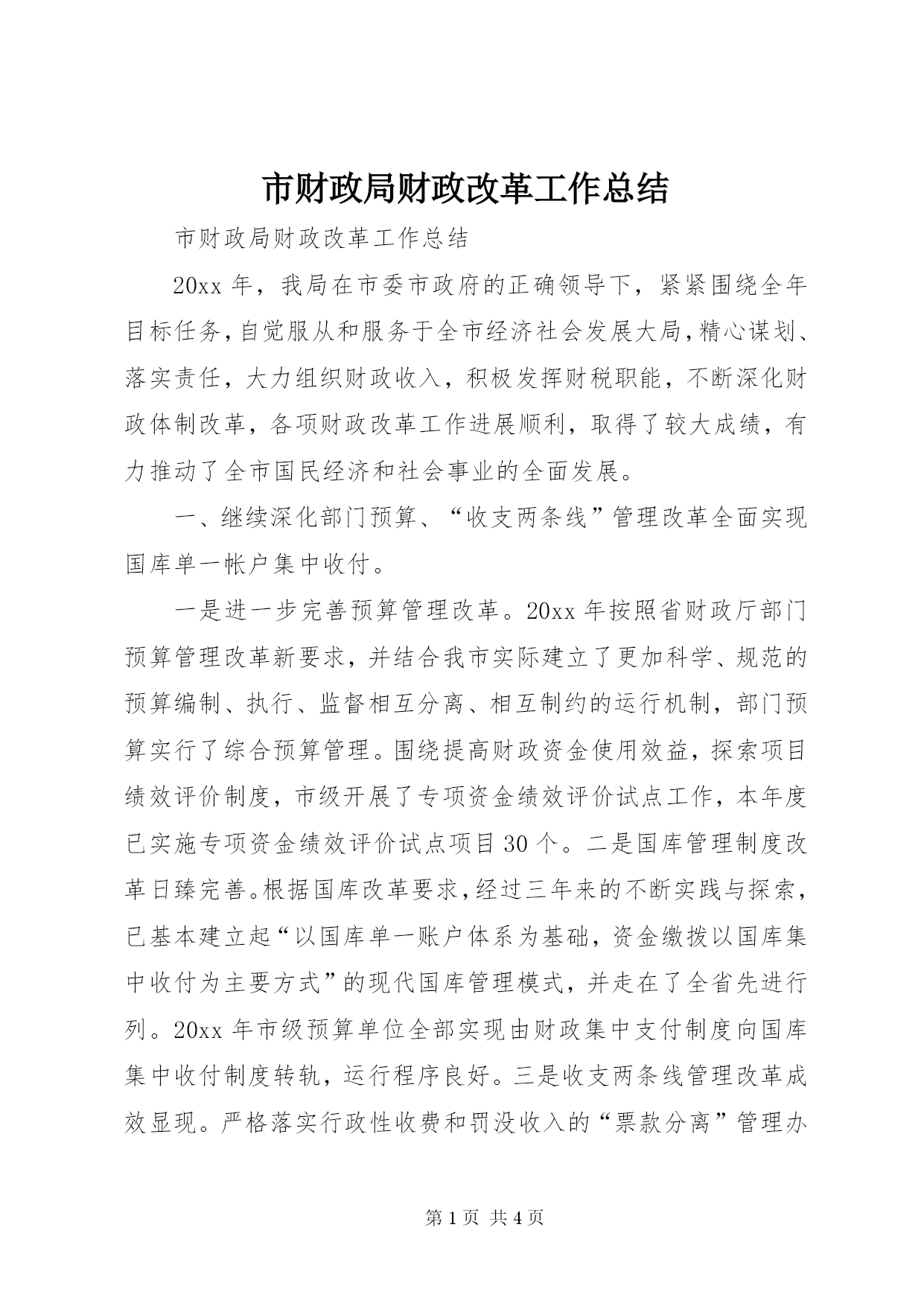 市财政局财政改革工作总结

市财政局财政改革工作总结

20xx 年，我局在市委市政府的正确领导下，紧紧围绕全年目标任务，自觉服从和服务于全市经济社会发展大局，精心谋划、落实责任，大力组织财政收入，积极发挥财税职能，不断深化财政体制改革，各项财政改革工作进展顺利，取得了较大成绩，有力推动了全市国民经济和社会事业的全面发展。

一、继续深化部门预算、“收支两条线”管理改革全面实现国库单一帐户集中收付。

一是进一步完善预算管理改革。20xx 年按照省财政厅部门预算管理改革新要求，并结合我市实际建立了更加科学、规范的预算编制、执行、监督相互分离、相互制约的运行机制，部门预算实行了综合预算管理。围绕提高财政资金使用效益，探索项目绩效评价制度，市级开展了专项资金绩效评价试点工作，本年度已实施专项资金绩效评价试点项目 30 个。二是国库管理制度改革日臻完善。根据国库改革要求，经过三年来的不断实践与探索，已基本建立起“以国库单一账户体系为基础，资金缴拨以国库集中收付为主要方式”的现代国库管理模式，并走在了全省先进行列。20xx 年市级预算单位全部实现由财政集中支付制度向国库集中收付制度转轨，运行程序良好。三是收支两条线管理改革成效显现。严格落实行政性收费和罚没收入的“票款分离”管理办

第 1 页 共 4 页